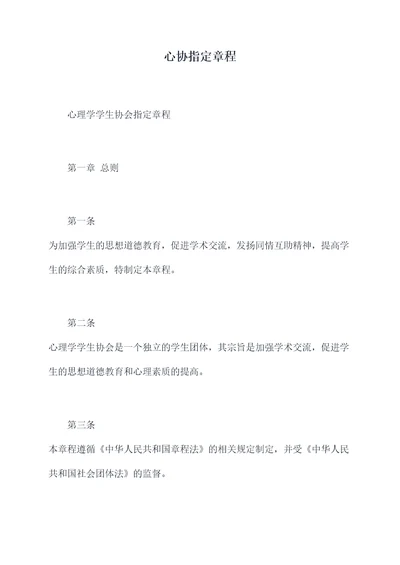 心协指定章程

心理学学生协会指定章程

第一章 总则

第一条

为加强学生的思想道德教育，促进学术交流，发扬同情互助精神，提高学生的综合素质，特制定本章程。

第二条

心理学学生协会是一个独立的学生团体，其宗旨是加强学术交流，促进学生的思想道德教育和心理素质的提高。

第三条

本章程遵循《中华人民共和国章程法》的相关规定制定，并受《中华人民共和国社会团体法》的监督。